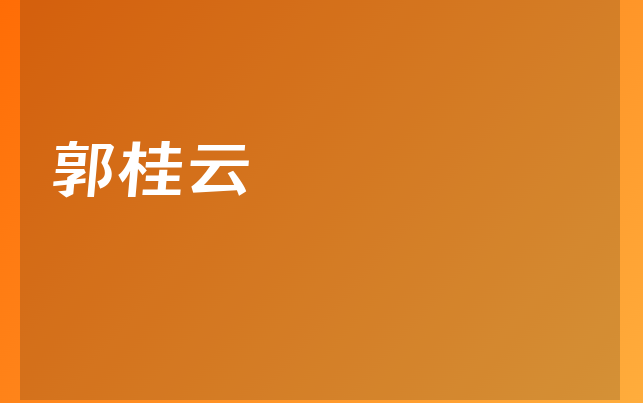 郭桂云